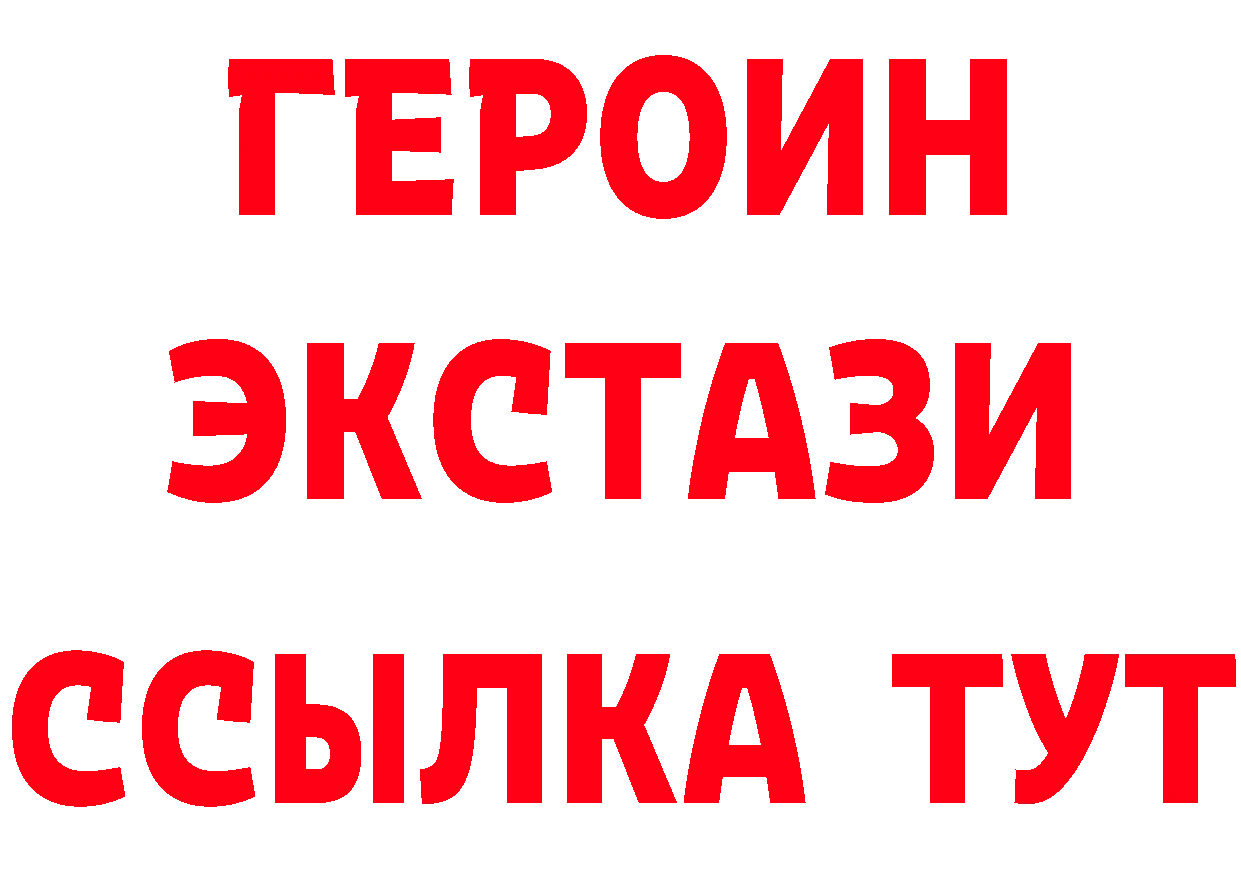 ГЕРОИН
ЭКСТАЗИ
ССЫЛКА ТУТ